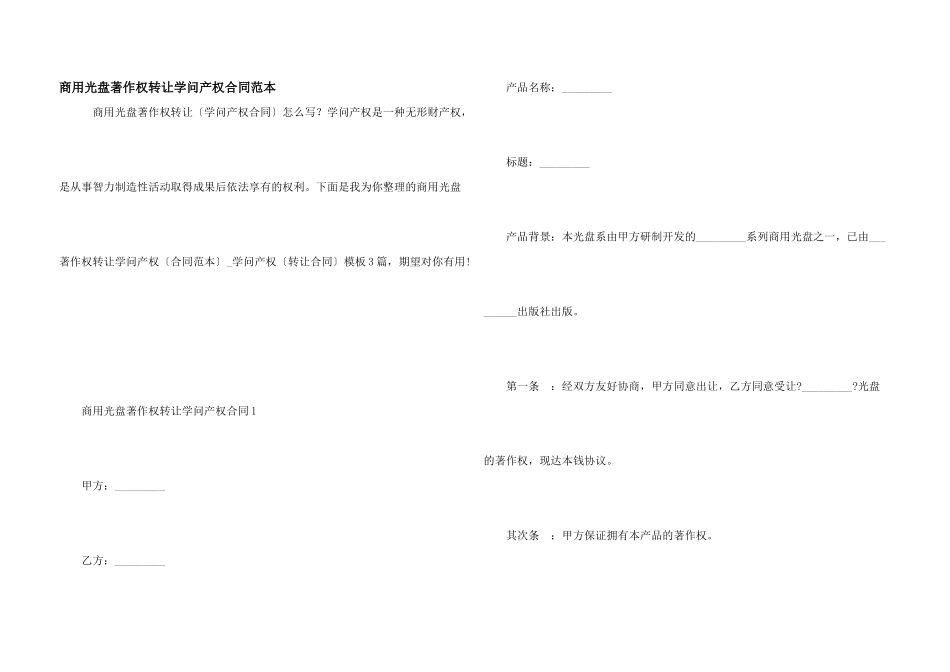 商用光盘著作权转让学问产权合同范本

商用光盘著作权转让〔学问产权合同〕怎么写？学问产权是一种无形财产权，是从事智力制造性活动取得成果后依法享有的权利。下面是我为你整理的商用光盘著作权转让学问产权〔合同范本〕_学问产权〔转让合同〕模板3篇，期望对你有用！

商用光盘著作权转让学问产权合同1

甲方：____

乙方：____

产品名称：____

标题：____

产品背景：本光盘系由甲方研制开发的____系列商用光盘之一，已由____出版社出版。

第一条 ：经双方友好协商，甲方同意出让，乙方同意受让?____?光盘的著作权，现达本钱协议。

其次条 ：甲方保证拥有本产品的著作权。